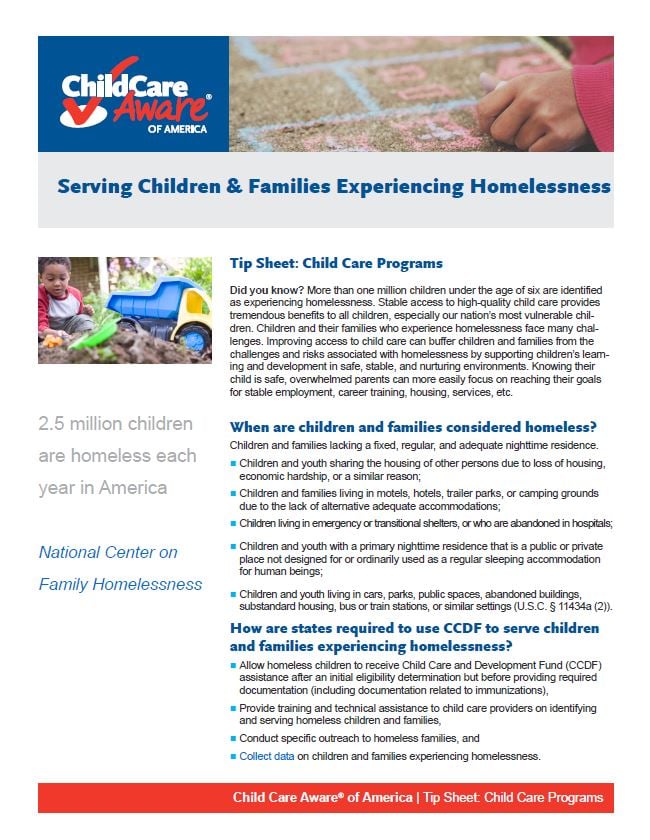 ChildCare Aware® OF AMERICA

Serving Children & Families Experiencing Homelessness

2.5 million children are homeless each year in America

National Center on Family Homelessness

Tip Sheet: Child Care Programs

Did you know? More than one million children under the age of six are identified as experiencing homelessness. Stable access to high-quality child care provides tremendous benefits to all children, especially our nation's most vulnerable children. Children and their families who experience homelessness face many challenges. Improving access to child care can buffer children and families from the challenges and risks associated with homelessness by supporting children's learning and development in safe, stable, and nurturing environments. Knowing their child is safe, overwhelmed parents can more easily focus on reaching their goals for stable employment, career training, housing, services, etc.

When are children and families considered homeless?

Children and families lacking a fixed, regular, and adequate nighttime residence.

• Children and youth sharing the housing of other persons due to loss of housing, economic hardship, or a similar reason;
• Children and families living in motels, hotels, trailer parks, or camping grounds due to the lack of alternative adequate accommodations;
• Children living in emergency or transitional shelters, or who are abandoned in hospitals;
• Children and youth with a primary nighttime residence that is a public or private place not designed for or ordinarily used as a regular sleeping accommodation for human beings;
• Children and youth living in cars, parks, public spaces, abandoned buildings, substandard housing, bus or train stations, or similar settings (U.S.C. § 11434a (2)).

How are states required to use CCDF to serve children and families experiencing homelessness?

• Allow homeless children to receive Child Care and Development Fund (CCDF) assistance after an initial eligibility determination but before providing required documentation (including documentation related to immunizations),
• Provide training and technical assistance to child care providers on identifying and serving homeless children and families,
• Conduct specific outreach to homeless families, and
• Collect data on children and families experiencing homelessness.

Child Care Aware® of America | Tip Sheet: Child Care Programs